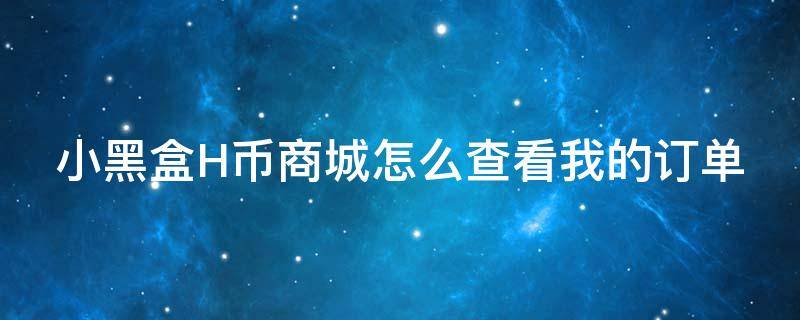 小黑盒H币商城怎么查看我的订单